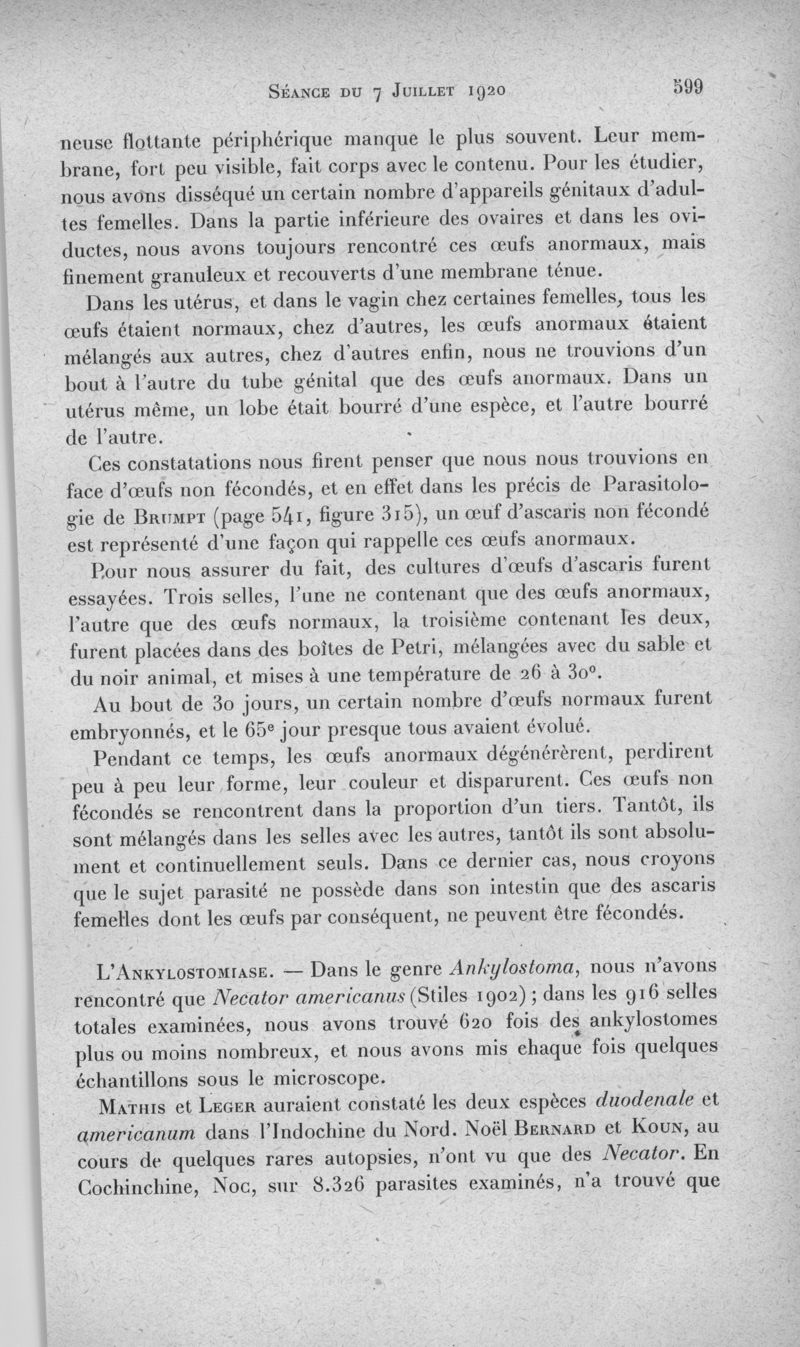 Séance du 7 Juillet 1920 599

neuse flottante périphérique manque le plus souvent. Leur membrane, fort peu visible, fait corps avec le contenu. Pour les étudier, nous avons disséqué un certain nombre d'appareils génitaux d'adultes femelles. Dans la partie inférieure des ovaires et dans les oviductes, nous avons toujours rencontré ces œufs anormaux, mais finement granuleux et recouverts d'une membrane ténue.

Dans les utérus, et dans le vagin chez certaines femelles, tous les œufs étaient normaux, chez d'autres, les œufs anormaux étaient mélangés aux autres, chez d'autres enfin, nous ne trouvions d'un bout à l'autre du tube génital que des œufs anormaux. Dans un utérus même, un lobe était bourré d'une espèce, et l'autre bourré de l'autre.

Ces constatations nous firent penser que nous nous trouvions en face d'œufs non fécondés, et en effet dans les précis de Parasitologie de Brumpt (page 541, figure 315), un œuf d'ascaris non fécondé est représenté d'une façon qui rappelle ces œufs anormaux.

Pour nous assurer du fait, des cultures d'œufs d'ascaris furent essayées. Trois selles, l'une ne contenant que des œufs anormaux, l'autre que des œufs normaux, la troisième contenant les deux, furent placées dans des boîtes de Petri, mélangées avec du sable et du noir animal, et mises à une température de 26 à 30°.

Au bout de 30 jours, un certain nombre d'œufs normaux furent embryonnés, et le 65e jour presque tous avaient évolué.

Pendant ce temps, les œufs anormaux dégénérèrent, perdirent peu à peu leur forme, leur couleur et disparurent. Ces œufs non fécondés se rencontrent dans la proportion d'un tiers. Tantôt, ils sont mélangés dans les selles avec les autres, tantôt ils sont absolument et continuellement seuls. Dans ce dernier cas, nous croyons que le sujet parasité ne possède dans son intestin que des ascaris femelles dont les œufs par conséquent, ne peuvent être fécondés.

L'Ankylostomiase. — Dans le genre Ankylostoma, nous n'avons rencontré que Necator americanus (Stiles 1902) ; dans les 916 selles totales examinées, nous avons trouvé 620 fois des ankylostomes plus ou moins nombreux, et nous avons mis chaque fois quelques échantillons sous le microscope.

Mathis et Leger auraient constaté les deux espèces duodenale et americanum dans l'Indochine du Nord. Noël Bernard et Koun, au cours de quelques rares autopsies, n'ont vu que des Necator. En Cochinchine, Noc, sur 8.326 parasites examinés, n'a trouvé que